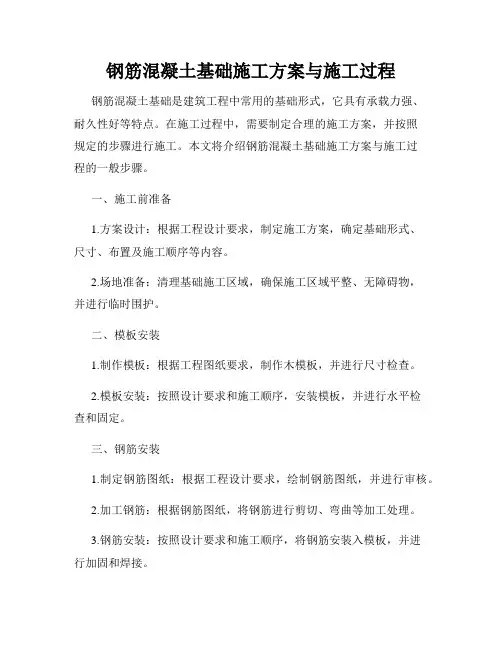 钢筋混凝土基础施工方案与施工过程

钢筋混凝土基础是建筑工程中常用的基础形式，它具有承载力强、耐久性好等特点。在施工过程中，需要制定合理的施工方案，并按照规定的步骤进行施工。本文将介绍钢筋混凝土基础施工方案与施工过程的一般步骤。

一、施工前准备

1.方案设计：根据工程设计要求，制定施工方案，确定基础形式、尺寸、布置及施工顺序等内容。

2.场地准备：清理基础施工区域，确保施工区域平整、无障碍物，并进行临时围护。

二、模板安装

1.制作模板：根据工程图纸要求，制作木模板，并进行尺寸检查。

2.模板安装：按照设计要求和施工顺序，安装模板，并进行水平检查和固定。

三、钢筋安装

1.制定钢筋图纸：根据工程设计要求，绘制钢筋图纸，并进行审核。

2.加工钢筋：根据钢筋图纸，将钢筋进行剪切、弯曲等加工处理。

3.钢筋安装：按照设计要求和施工顺序，将钢筋安装入模板，并进行加固和焊接。